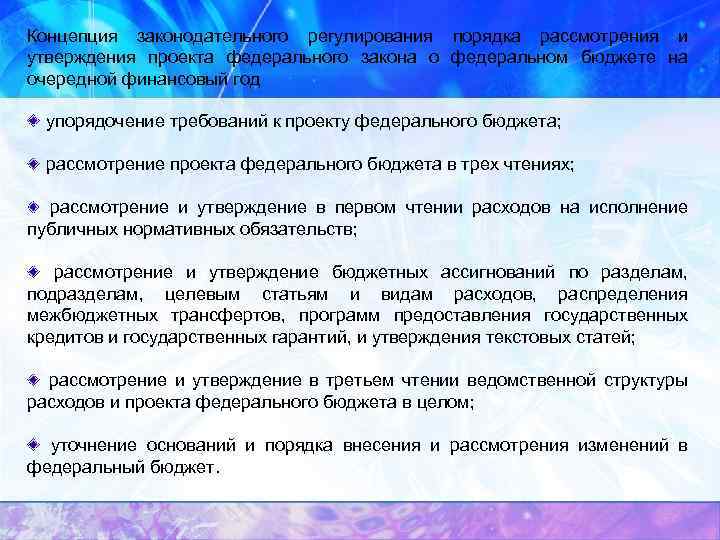 Концепция законодательного регулирования порядка рассмотрения и утверждения проекта федерального закона о федеральном бюджете на очередной финансовый год

упорядочение требований к проекту федерального бюджета;

рассмотрение проекта федерального бюджета в трех чтениях;

рассмотрение и утверждение в первом чтении расходов на исполнение публичных нормативных обязательств;

рассмотрение и утверждение бюджетных ассигнований по разделам, подразделам, целевым статьям и видам расходов, распределения межбюджетных трансфертов, программ предоставления государственных кредитов и государственных гарантий, и утверждения текстовых статей;

рассмотрение и утверждение в третьем чтении ведомственной структуры расходов и проекта федерального бюджета в целом;

уточнение оснований и порядка внесения и рассмотрения изменений в федеральный бюджет.